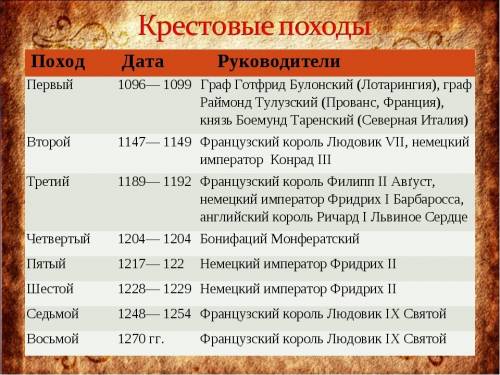 Крестовые походы

| Поход | Дата | Руководители |
|---|---|---|
| Первый | 1096— 1099 | Граф Готфрид Булонский (Лотарингия), граф Раймонд Тулузский (Прованс, Франция), князь Боемунд Таренский (Северная Италия) |
| Второй | 1147— 1149 | Французский король Людовик VII, немецкий император Конрад III |
| Третий | 1189— 1192 | Французский король Филипп II Авґуст, немецкий император Фридрих I Барбаросса, английский король Ричард I Львиное Сердце |
| Четвертый | 1204— 1204 | Бонифаций Монфератский |
| Пятый | 1217— 122 | Немецкий император Фридрих II |
| Шестой | 1228— 1229 | Немецкий император Фридрих II |
| Седьмой | 1248— 1254 | Французский король Людовик IX Святой |
| Восьмой | 1270 гг. | Французский король Людовик IX Святой |